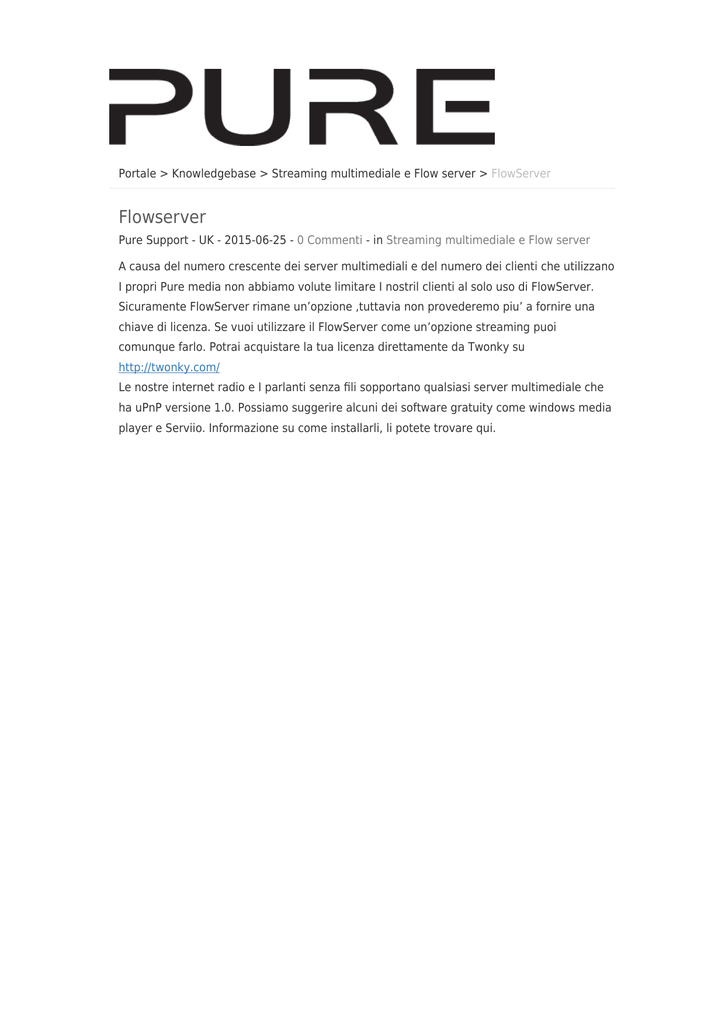 PURE

Portale > Knowledgebase > Streaming multimediale e Flow server > FlowServer

Flowserver

Pure Support - UK - 2015-06-25 - 0 Commenti - in Streaming multimediale e Flow server

A causa del numero crescente dei server multimediali e del numero dei clienti che utilizzano I propri Pure media non abbiamo volute limitare I nostril clienti al solo uso di FlowServer. Sicuramente FlowServer rimane un'opzione ,tuttavia non provederemo piu' a fornire una chiave di licenza. Se vuoi utilizzare il FlowServer come un'opzione streaming puoi comunque farlo. Potrai acquistare la tua licenza direttamente da Twonky su http://twonky.com/
Le nostre internet radio e I parlanti senza fili sopportano qualsiasi server multimediale che ha uPnP versione 1.0. Possiamo suggerire alcuni dei software gratuity come windows media player e Serviio. Informazione su come installarli, li potete trovare qui.